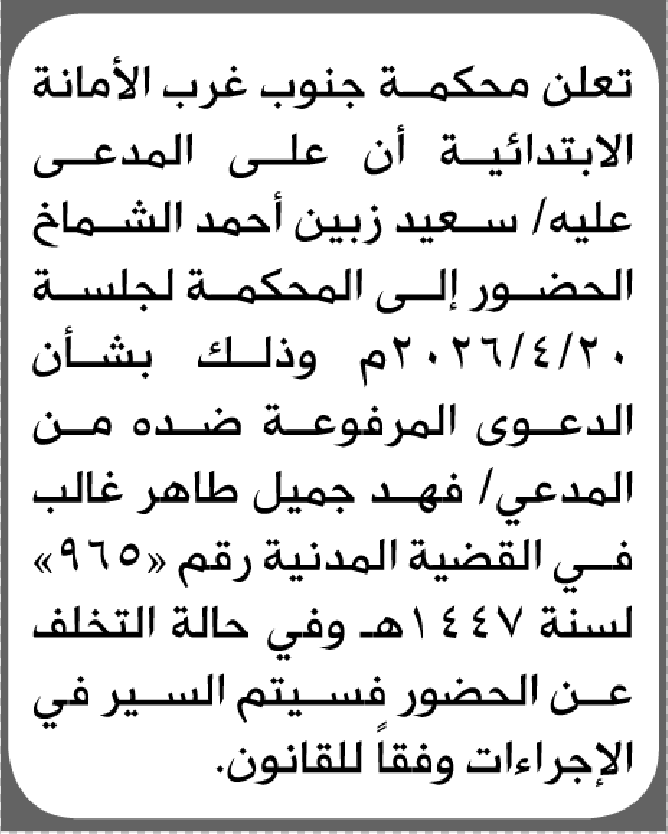 تعلن محكمة جنوب غرب الأمانة الابتدائية أن على المدعى عليه/ سعيد زبين أحمد الشماخ الحضور إلى المحكمة لجلسة ٢٠٢٦/٤/٢٠م وذلك بشأن الدعوى المرفوعة ضده من المدعي/ فهد جميل طاهر غالب في القضية المدنية رقم «٩٦٥» لسنة ١٤٤٧هـ وفي حالة التخلف عن الحضور فسيتم السير في الإجراءات وفقاً للقانون.